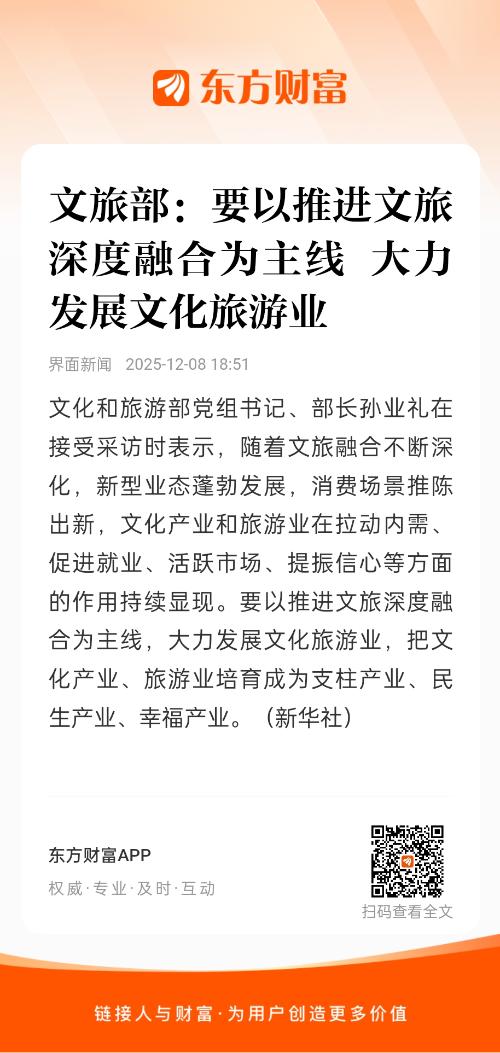 东方财富

文旅部：要以推进文旅深度融合为主线 大力发展文化旅游业

界面新闻 2025-12-08 18:51

文化和旅游部党组书记、部长孙业礼在接受采访时表示，随着文旅融合不断深化，新型业态蓬勃发展，消费场景推陈出新，文化产业和旅游业在拉动内需、促进就业、活跃市场、提振信心等方面的作用持续显现。要以推进文旅深度融合为主线，大力发展文化旅游业，把文化产业、旅游业培育成为支柱产业、民生产业、幸福产业。（新华社）

东方财富APP
权威·专业·及时·互动

扫码查看全文

链接人与财富·为用户创造更多价值